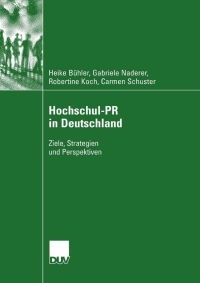 Heike Bühler, Gabriele Naderer, Robertine Koch, Carmen Schuster

Hochschul-PR in Deutschland

Ziele, Strategien und Perspektiven

DUV